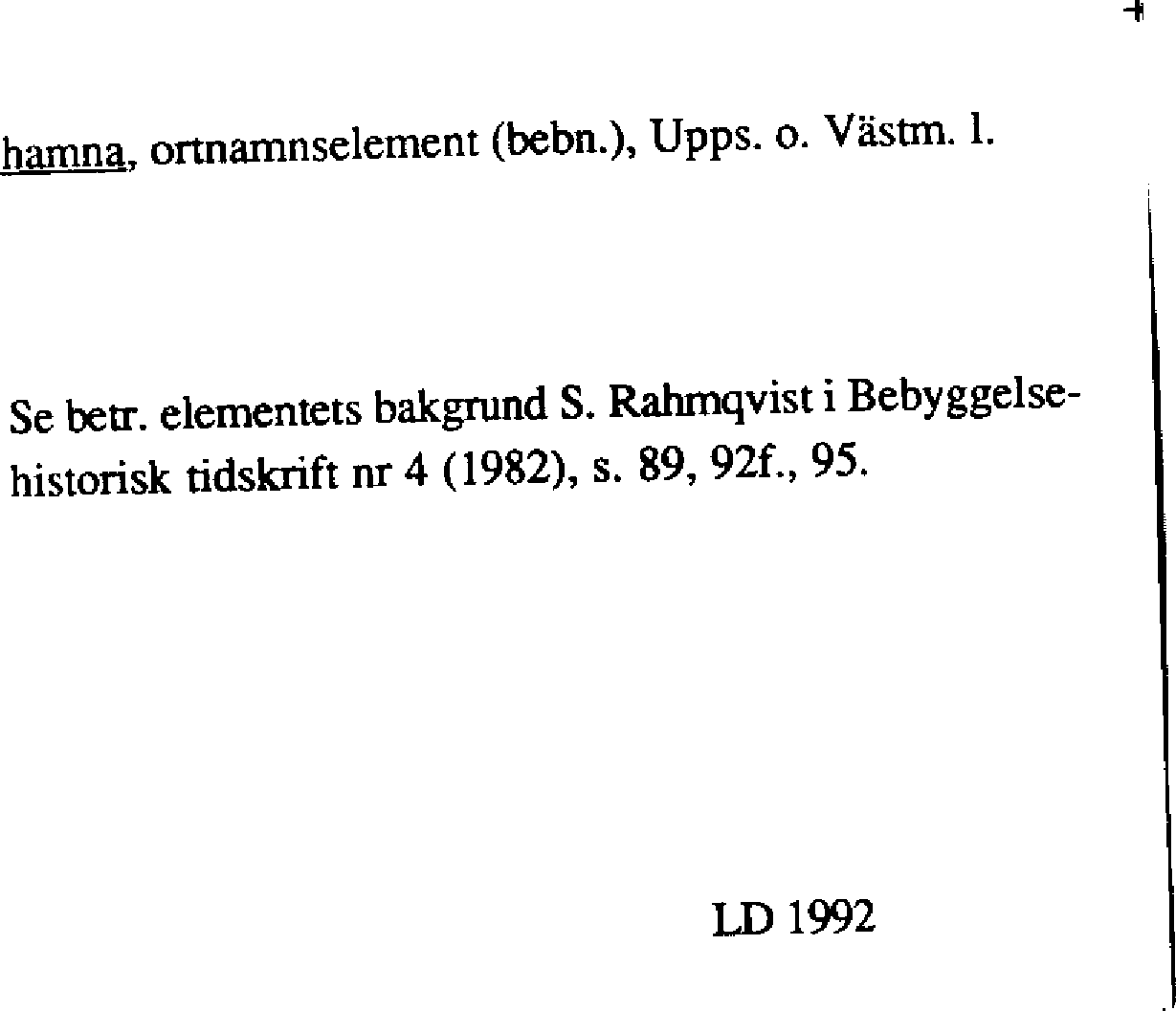 hamna, ortnamnselement (bebn.), Upps. o. Västm. l.

Se betr. elementets bakgrund S. Rahmqvist i Bebyggelsehistorisk tidskrift nr 4 (1982), s. 89, 92f., 95.

LD 1992